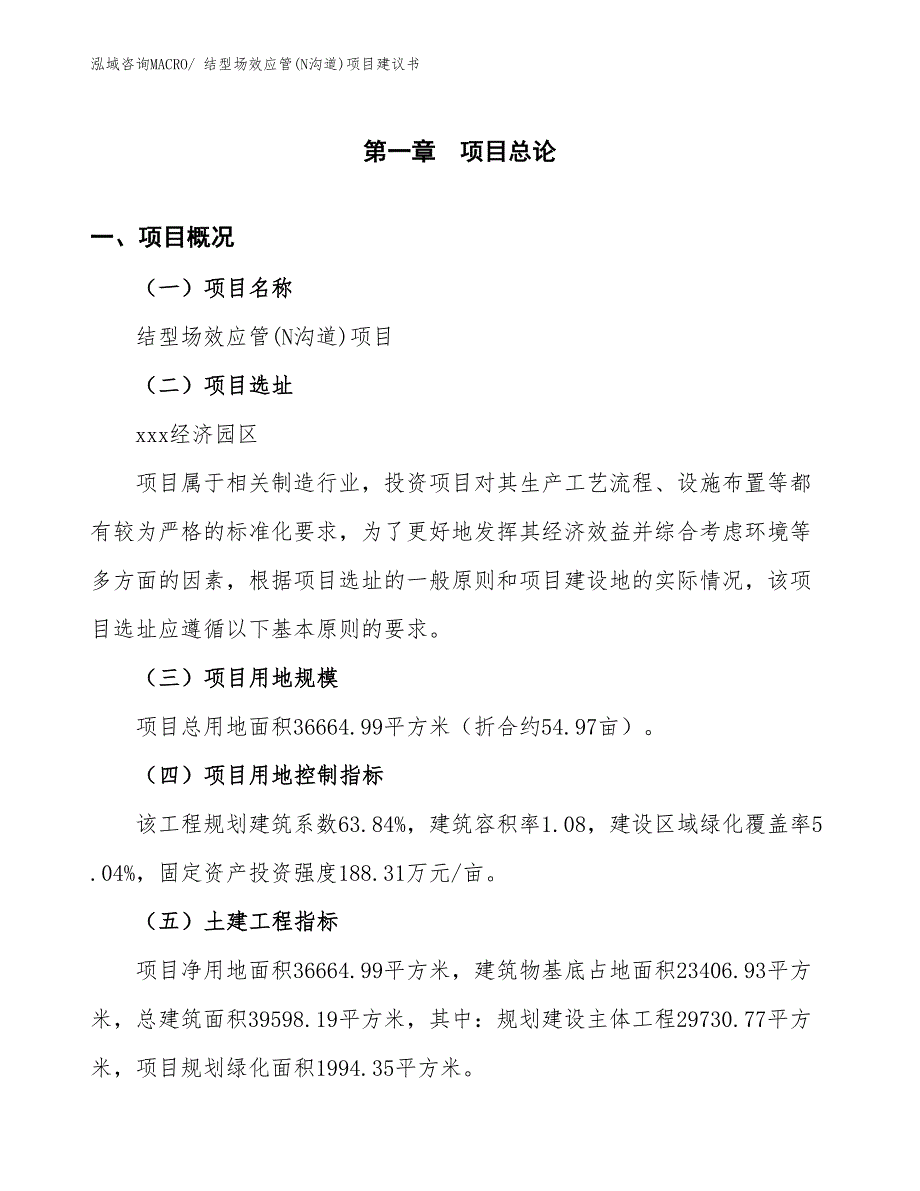 泓域咨询MACRO/ 结型场效应管(N沟道)项目建议书

第一章　项目总论

一、项目概况

（一）项目名称

结型场效应管(N沟道)项目

（二）项目选址

xxx经济园区

项目属于相关制造行业，投资项目对其生产工艺流程、设施布置等都有较为严格的标准化要求，为了更好地发挥其经济效益并综合考虑环境等多方面的因素，根据项目选址的一般原则和项目建设地的实际情况，该项目选址应遵循以下基本原则的要求。

（三）项目用地规模

项目总用地面积36664.99平方米（折合约54.97亩）。

（四）项目用地控制指标

该工程规划建筑系数63.84%，建筑容积率1.08，建设区域绿化覆盖率5.04%，固定资产投资强度188.31万元/亩。

（五）土建工程指标

项目净用地面积36664.99平方米，建筑物基底占地面积23406.93平方米，总建筑面积39598.19平方米，其中：规划建设主体工程29730.77平方米，项目规划绿化面积1994.35平方米。